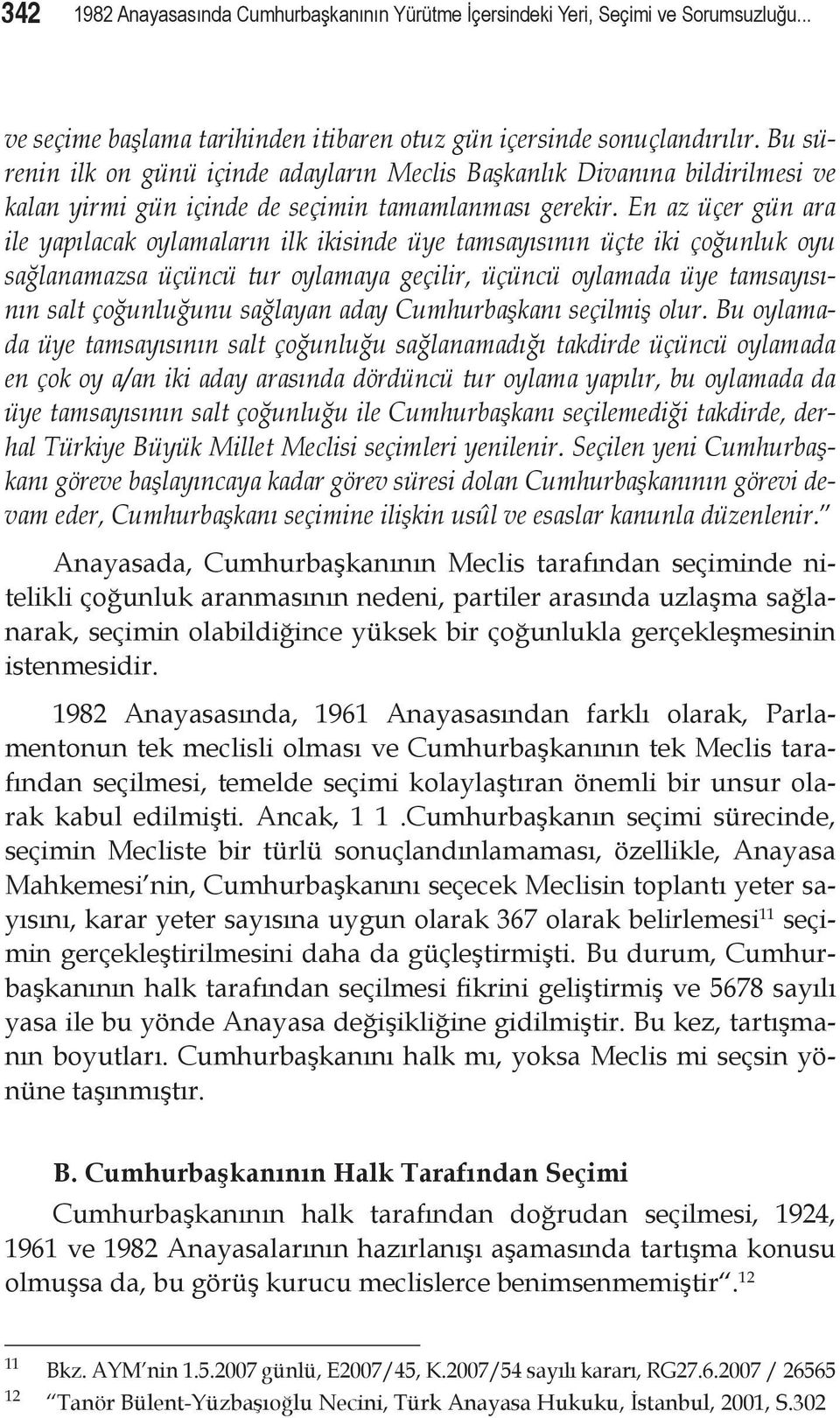 342 1982 Anayasasında Cumhurbaşkanının Yürütme İçersindeki Yeri, Seçimi ve Sorumsuzluğu...

ve seçime başlama tarihinden itibaren otuz gün içersinde sonuçlandırılır. Bu sürenin ilk on günü içinde adayların Meclis Başkanlık Divanına bildirilmesi ve kalan yirmi gün içinde de seçimin tamamlanması gerekir. En az üçer gün ara ile yapılacak oylamaların ilk ikisinde üye tamsayısının üçte iki çoğunluk oyu sağlanamazsa üçüncü tur oylamaya geçilir, üçüncü oylamada üye tamsayısının salt çoğunluğunu sağlayan aday Cumhurbaşkanı seçilmiş olur. Bu oylamada üye tamsayısının salt çoğunluğu sağlanamadığı takdirde üçüncü oylamada en çok oy a/an iki aday arasında dördüncü tur oylama yapılır, bu oylamada da üye tamsayısının salt çoğunluğu ile Cumhurbaşkanı seçilemediği takdirde, derhal Türkiye Büyük Millet Meclisi seçimleri yenilenir. Seçilen yeni Cumhurbaşkanı göreve başlayıncaya kadar görev süresi dolan Cumhurbaşkanının görevi devam eder, Cumhurbaşkanı seçimine ilişkin usûl ve esaslar kanunla düzenlenir."

Anayasada, Cumhurbaşkanının Meclis tarafından seçiminde nitelikli çoğunluk aranmasının nedeni, partiler arasında uzlaşma sağlanarak, seçimin olabildiğince yüksek bir çoğunlukla gerçekleşmesinin istenmesidir.

1982 Anayasasında, 1961 Anayasasından farklı olarak, Parlamentonun tek meclisli olması ve Cumhurbaşkanının tek Meclis tarafından seçilmesi, temelde seçimi kolaylaştıran önemli bir unsur olarak kabul edilmişti. Ancak, 1 1 .Cumhurbaşkanın seçimi sürecinde, seçimin Mecliste bir türlü sonuçlandınlamaması, özellikle, Anayasa Mahkemesi'nin, Cumhurbaşkanını seçecek Meclisin toplantı yeter sayısını, karar yeter sayısına uygun olarak 367 olarak belirlemesi$^{11}$ seçimin gerçekleştirilmesini daha da güçleştirmişti. Bu durum, Cumhurbaşkanının halk tarafından seçilmesi fikrini geliştirmiş ve 5678 sayılı yasa ile bu yönde Anayasa değişikliğine gidilmiştir. Bu kez, tartışmanın boyutları. Cumhurbaşkanını halk mı, yoksa Meclis mi seçsin yönüne taşınmıştır.

B. Cumhurbaşkanının Halk Tarafından Seçimi

Cumhurbaşkanının halk tarafından doğrudan seçilmesi, 1924, 1961 ve 1982 Anayasalarının hazırlanışı aşamasında tartışma konusu olmuşsa da, bu görüş kurucu meclislerce benimsenmemiştir".$^{12}$

11 Bkz. AYM'nin 1.5.2007 günlü, E2007/45, K.2007/54 sayılı kararı, RG27.6.2007 / 26565

12 "Tanör Bülent-Yüzbaşıoğlu Necini, Türk Anayasa Hukuku, İstanbul, 2001, S.302